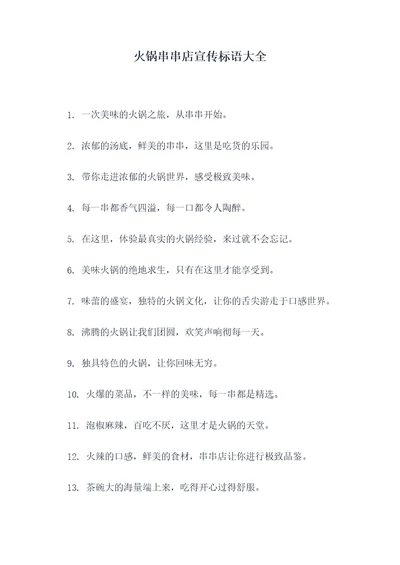 火锅串串店宣传标语大全

1. 一次美味的火锅之旅，从串串开始。

2. 浓郁的汤底，鲜美的串串，这里是吃货的乐园。

3. 带你走进浓郁的火锅世界，感受极致美味。

4. 每一串都香气四溢，每一口都令人陶醉。

5. 在这里，体验最真实的火锅经验，来过就不会忘记。

6. 美味火锅的绝地求生，只有在这里才能享受到。

7. 味蕾的盛宴，独特的火锅文化，让你的舌尖游走于口感世界。

8. 沸腾的火锅让我们团圆，欢笑声响彻每一天。

9. 独具特色的火锅，让你回味无穷。

10. 火爆的菜品，不一样的美味，每一串都是精选。

11. 泡椒麻辣，百吃不厌，这里才是火锅的天堂。

12. 火辣的口感，鲜美的食材，串串店让你进行极致品鉴。

13. 茶碗大的海量端上来，吃得开心过得舒服。